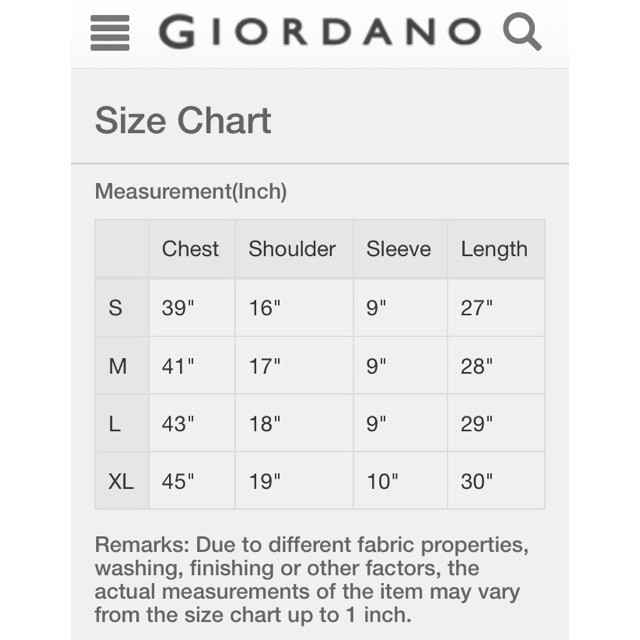 GIORDANO

Size Chart

Measurement(Inch)

| | Chest | Shoulder | Sleeve | Length |
|---|---|---|---|---|
| S | 39" | 16" | 9" | 27" |
| M | 41" | 17" | 9" | 28" |
| L | 43" | 18" | 9" | 29" |
| XL | 45" | 19" | 10" | 30" |

Remarks: Due to different fabric properties, washing, finishing or other factors, the actual measurements of the item may vary from the size chart up to 1 inch.